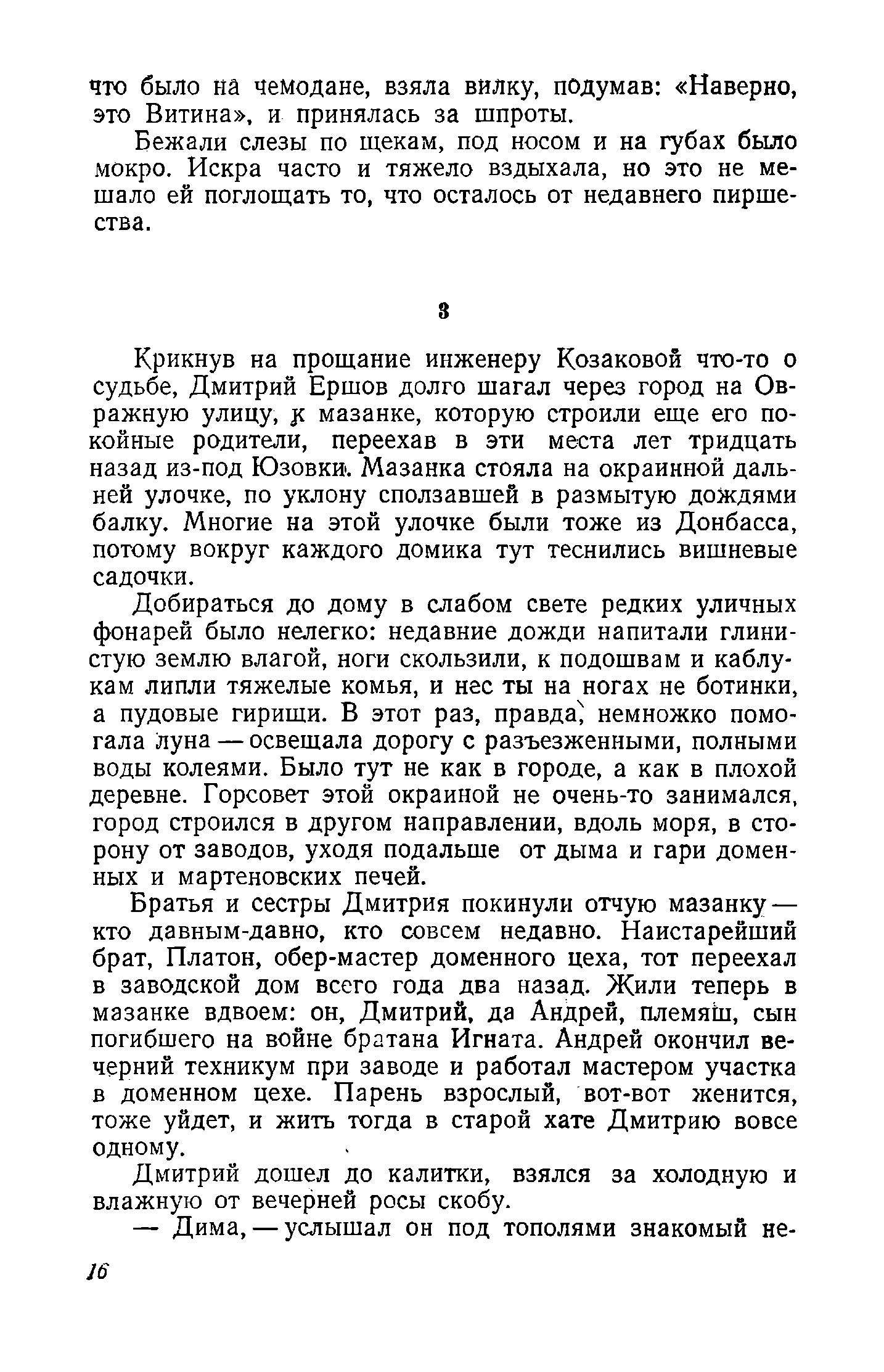 что было на чемодане, взяла вилку, подумав: «Наверно, это Витина», и принялась за шпроты.

Бежали слезы по щекам, под носом и на губах было мокро. Искра часто и тяжело вздыхала, но это не мешало ей поглощать то, что осталось от недавнего пиршества.

3

Крикнув на прощание инженеру Козаковой что-то о судьбе, Дмитрий Ершов долго шагал через город на Овражную улицу, к мазанке, которую строили еще его покойные родители, переехав в эти места лет тридцать назад из-под Юзовки. Мазанка стояла на окраинной дальней улочке, по уклону сползавшей в размытую дождями балку. Многие на этой улочке были тоже из Донбасса, потому вокруг каждого домика тут теснились вишневые садочки.

Добираться до дому в слабом свете редких уличных фонарей было нелегко: недавние дожди напитали глинистую землю влагой, ноги скользили, к подошвам и каблукам липли тяжелые комья, и нес ты на ногах не ботинки, а пудовые гирищи. В этот раз, правда, немножко помогала луна — освещала дорогу с разъезженными, полными воды колеями. Было тут не как в городе, а как в плохой деревне. Горсовет этой окраиной не очень-то занимался, город строился в другом направлении, вдоль моря, в сторону от заводов, уходя подальше от дыма и гари доменных и мартеновских печей.

Братья и сестры Дмитрия покинули отчую мазанку — кто давным-давно, кто совсем недавно. Наистарейший брат, Платон, обер-мастер доменного цеха, тот переехал в заводской дом всего года два назад. Жили теперь в мазанке вдвоем: он, Дмитрий, да Андрей, племяш, сын погибшего на войне братана Игната. Андрей окончил вечерний техникум при заводе и работал мастером участка в доменном цехе. Парень взрослый, вот-вот женится, тоже уйдет, и жить тогда в старой хате Дмитрию вовсе одному.

Дмитрий дошел до калитки, взялся за холодную и влажную от вечерней росы скобу.

— Дима, — услышал он под тополями знакомый не-

16